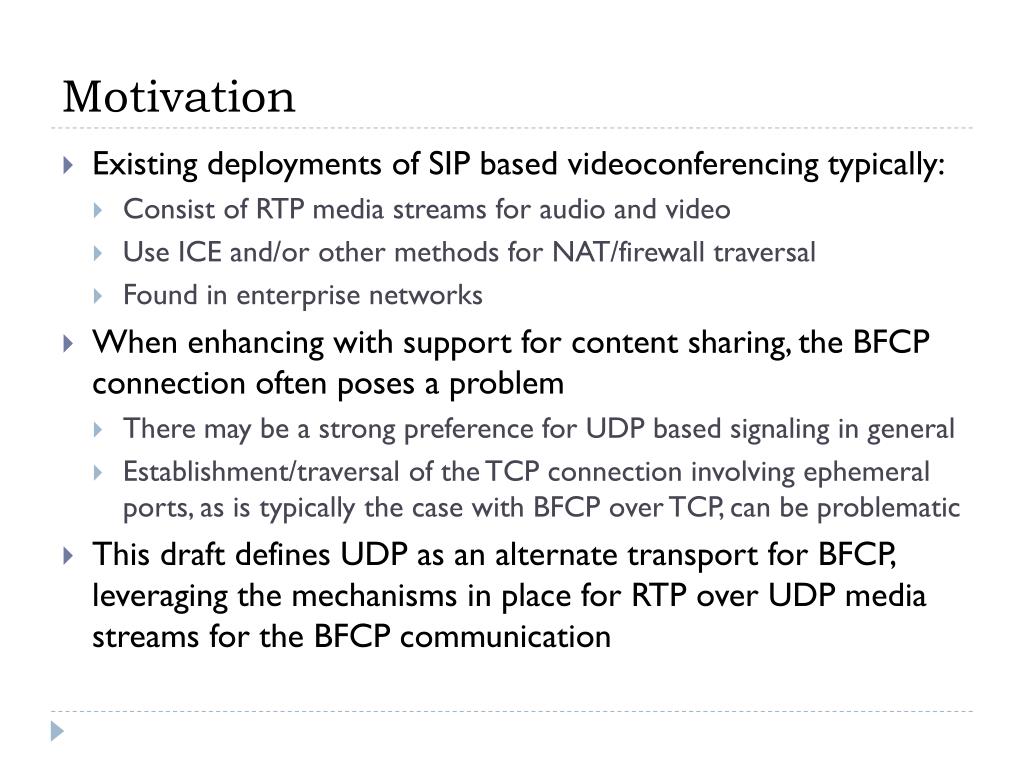 Motivation

Existing deployments of SIP based videoconferencing typically:

Consist of RTP media streams for audio and video

Use ICE and/or other methods for NAT/firewall traversal

Found in enterprise networks

When enhancing with support for content sharing, the BFCP connection often poses a problem

There may be a strong preference for UDP based signaling in general

Establishment/traversal of the TCP connection involving ephemeral ports, as is typically the case with BFCP over TCP, can be problematic

This draft defines UDP as an alternate transport for BFCP, leveraging the mechanisms in place for RTP over UDP media streams for the BFCP communication